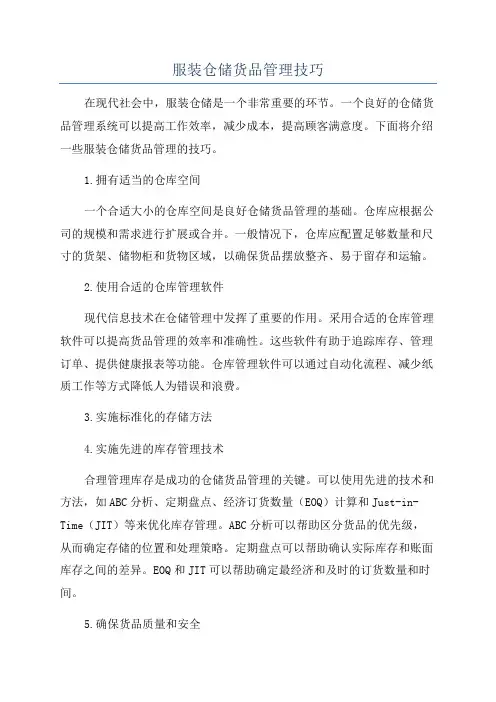 服装仓储货品管理技巧

在现代社会中，服装仓储是一个非常重要的环节。一个良好的仓储货品管理系统可以提高工作效率，减少成本，提高顾客满意度。下面将介绍一些服装仓储货品管理的技巧。

1.拥有适当的仓库空间

一个合适大小的仓库空间是良好仓储货品管理的基础。仓库应根据公司的规模和需求进行扩展或合并。一般情况下，仓库应配置足够数量和尺寸的货架、储物柜和货物区域，以确保货品摆放整齐、易于留存和运输。

2.使用合适的仓库管理软件

现代信息技术在仓储管理中发挥了重要的作用。采用合适的仓库管理软件可以提高货品管理的效率和准确性。这些软件有助于追踪库存、管理订单、提供健康报表等功能。仓库管理软件可以通过自动化流程、减少纸质工作等方式降低人为错误和浪费。

3.实施标准化的存储方法

4.实施先进的库存管理技术

合理管理库存是成功的仓储货品管理的关键。可以使用先进的技术和方法，如ABC分析、定期盘点、经济订货数量（EOQ）计算和Just-in-Time（JIT）等来优化库存管理。ABC分析可以帮助区分货品的优先级，从而确定存储的位置和处理策略。定期盘点可以帮助确认实际库存和账面库存之间的差异。EOQ和JIT可以帮助确定最经济和及时的订货数量和时间。

5.确保货品质量和安全